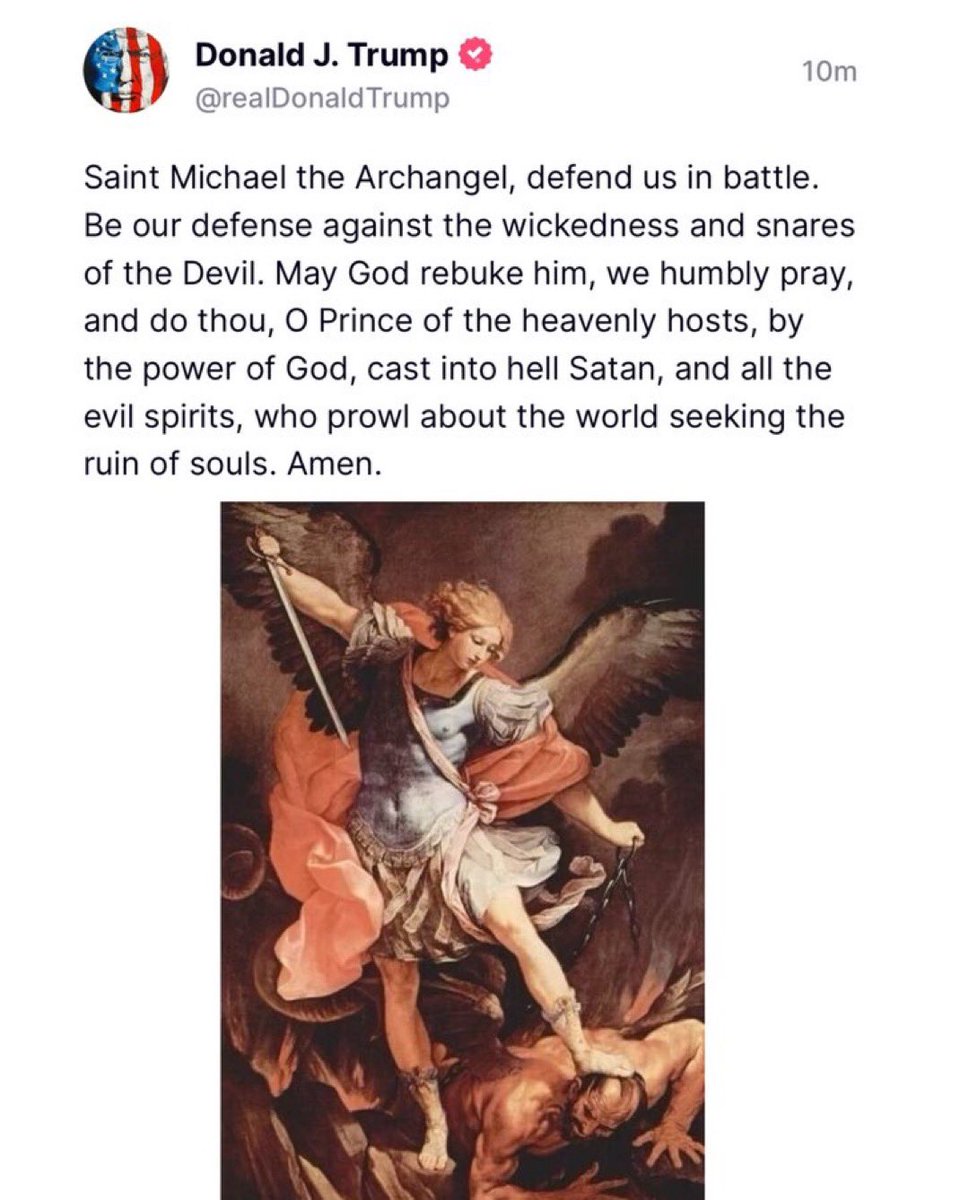 Donald J. Trump
@realDonaldTrump
10m

Saint Michael the Archangel, defend us in battle. Be our defense against the wickedness and snares of the Devil. May God rebuke him, we humbly pray, and do thou, O Prince of the heavenly hosts, by the power of God, cast into hell Satan, and all the evil spirits, who prowl about the world seeking the ruin of souls. Amen.